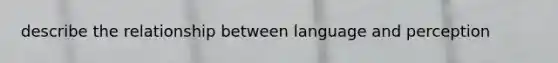 describe the relationship between language and perception